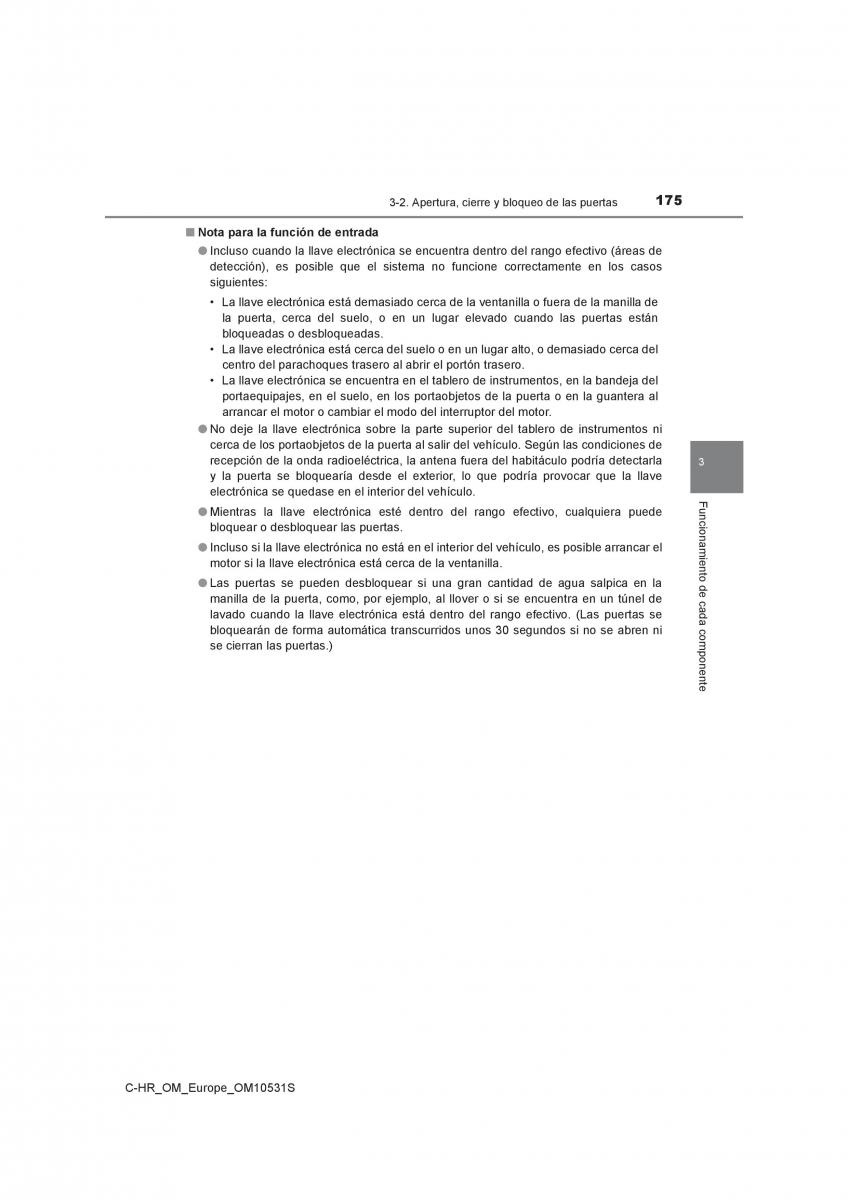 3-2. Apertura, cierre y bloqueo de las puertas 175

■ Nota para la función de entrada

● Incluso cuando la llave electrónica se encuentra dentro del rango efectivo (áreas de detección), es posible que el sistema no funcione correctamente en los casos siguientes:

• La llave electrónica está demasiado cerca de la ventanilla o fuera de la manilla de la puerta, cerca del suelo, o en un lugar elevado cuando las puertas están bloqueadas o desbloqueadas.

• La llave electrónica está cerca del suelo o en un lugar alto, o demasiado cerca del centro del parachoques trasero al abrir el portón trasero.

• La llave electrónica se encuentra en el tablero de instrumentos, en la bandeja del portaequipajes, en el suelo, en los portaobjetos de la puerta o en la guantera al arrancar el motor o cambiar el modo del interruptor del motor.

● No deje la llave electrónica sobre la parte superior del tablero de instrumentos ni cerca de los portaobjetos de la puerta al salir del vehículo. Según las condiciones de recepción de la onda radioeléctrica, la antena fuera del habitáculo podría detectarla y la puerta se bloquearía desde el exterior, lo que podría provocar que la llave electrónica se quedase en el interior del vehículo.

● Mientras la llave electrónica esté dentro del rango efectivo, cualquiera puede bloquear o desbloquear las puertas.

● Incluso si la llave electrónica no está en el interior del vehículo, es posible arrancar el motor si la llave electrónica está cerca de la ventanilla.

● Las puertas se pueden desbloquear si una gran cantidad de agua salpica en la manilla de la puerta, como, por ejemplo, al llover o si se encuentra en un túnel de lavado cuando la llave electrónica está dentro del rango efectivo. (Las puertas se bloquearán de forma automática transcurridos unos 30 segundos si no se abren ni se cierran las puertas.)

3

Funcionamiento de cada componente

C-HR_OM_Europe_OM10531S